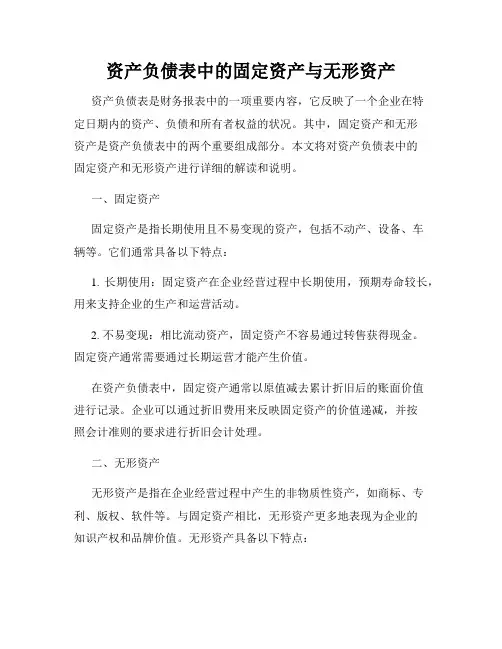 资产负债表中的固定资产与无形资产

资产负债表是财务报表中的一项重要内容，它反映了一个企业在特定日期内的资产、负债和所有者权益的状况。其中，固定资产和无形资产是资产负债表中的两个重要组成部分。本文将对资产负债表中的固定资产和无形资产进行详细的解读和说明。

一、固定资产

固定资产是指长期使用且不易变现的资产，包括不动产、设备、车辆等。它们通常具备以下特点：

1. 长期使用：固定资产在企业经营过程中长期使用，预期寿命较长，用来支持企业的生产和运营活动。

2. 不易变现：相比流动资产，固定资产不容易通过转售获得现金。固定资产通常需要通过长期运营才能产生价值。

在资产负债表中，固定资产通常以原值减去累计折旧后的账面价值进行记录。企业可以通过折旧费用来反映固定资产的价值递减，并按照会计准则的要求进行折旧会计处理。

二、无形资产

无形资产是指在企业经营过程中产生的非物质性资产，如商标、专利、版权、软件等。与固定资产相比，无形资产更多地表现为企业的知识产权和品牌价值。无形资产具备以下特点：